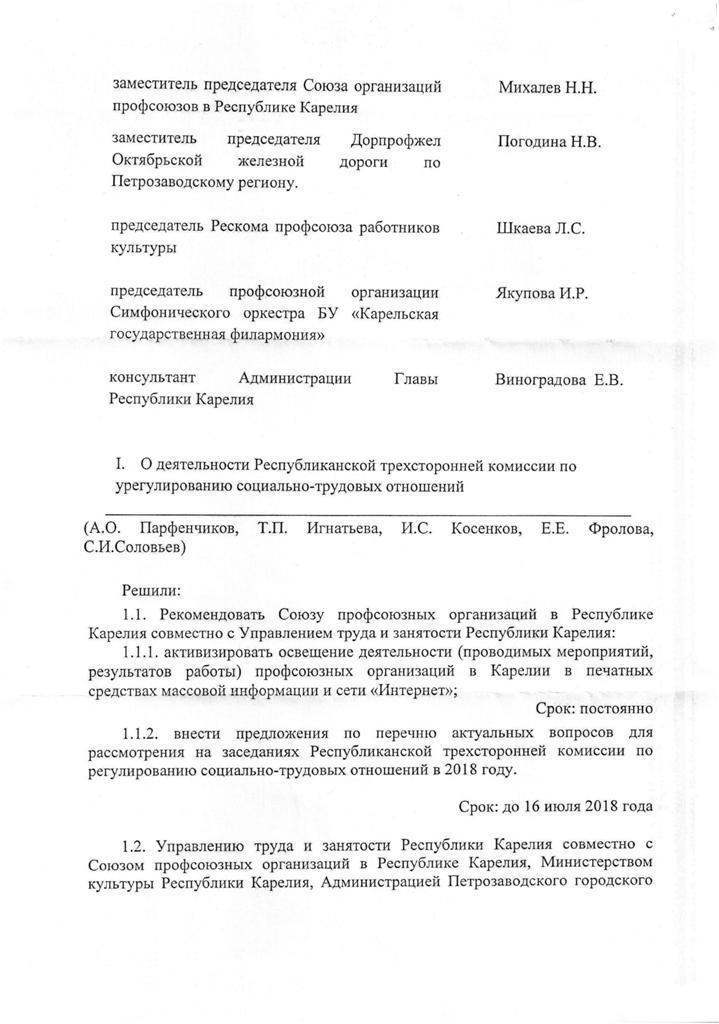 заместитель председателя Союза организаций профсоюзов в Республике Карелия
Михалев Н.Н.

заместитель председателя Дорпрофжел Октябрьской железной дороги по Петрозаводскому региону.
Погодина Н.В.

председатель Рескома профсоюза работников культуры
Шкаева Л.С.

председатель профсоюзной организации Симфонического оркестра БУ «Карельская государственная филармония»
Якупова И.Р.

консультант Администрации Главы Республики Карелия
Виноградова Е.В.

I. О деятельности Республиканской трехсторонней комиссии по урегулированию социально-трудовых отношений

(А.О. Парфенчиков, Т.П. Игнатьева, И.С. Косенков, Е.Е. Фролова, С.И.Соловьев)

Решили:

1.1. Рекомендовать Союзу профсоюзных организаций в Республике Карелия совместно с Управлением труда и занятости Республики Карелия:

1.1.1. активизировать освещение деятельности (проводимых мероприятий, результатов работы) профсоюзных организаций в Карелии в печатных средствах массовой информации и сети «Интернет»;

Срок: постоянно

1.1.2. внести предложения по перечню актуальных вопросов для рассмотрения на заседаниях Республиканской трехсторонней комиссии по регулированию социально-трудовых отношений в 2018 году.

Срок: до 16 июля 2018 года

1.2. Управлению труда и занятости Республики Карелия совместно с Союзом профсоюзных организаций в Республике Карелия, Министерством культуры Республики Карелия, Администрацией Петрозаводского городского